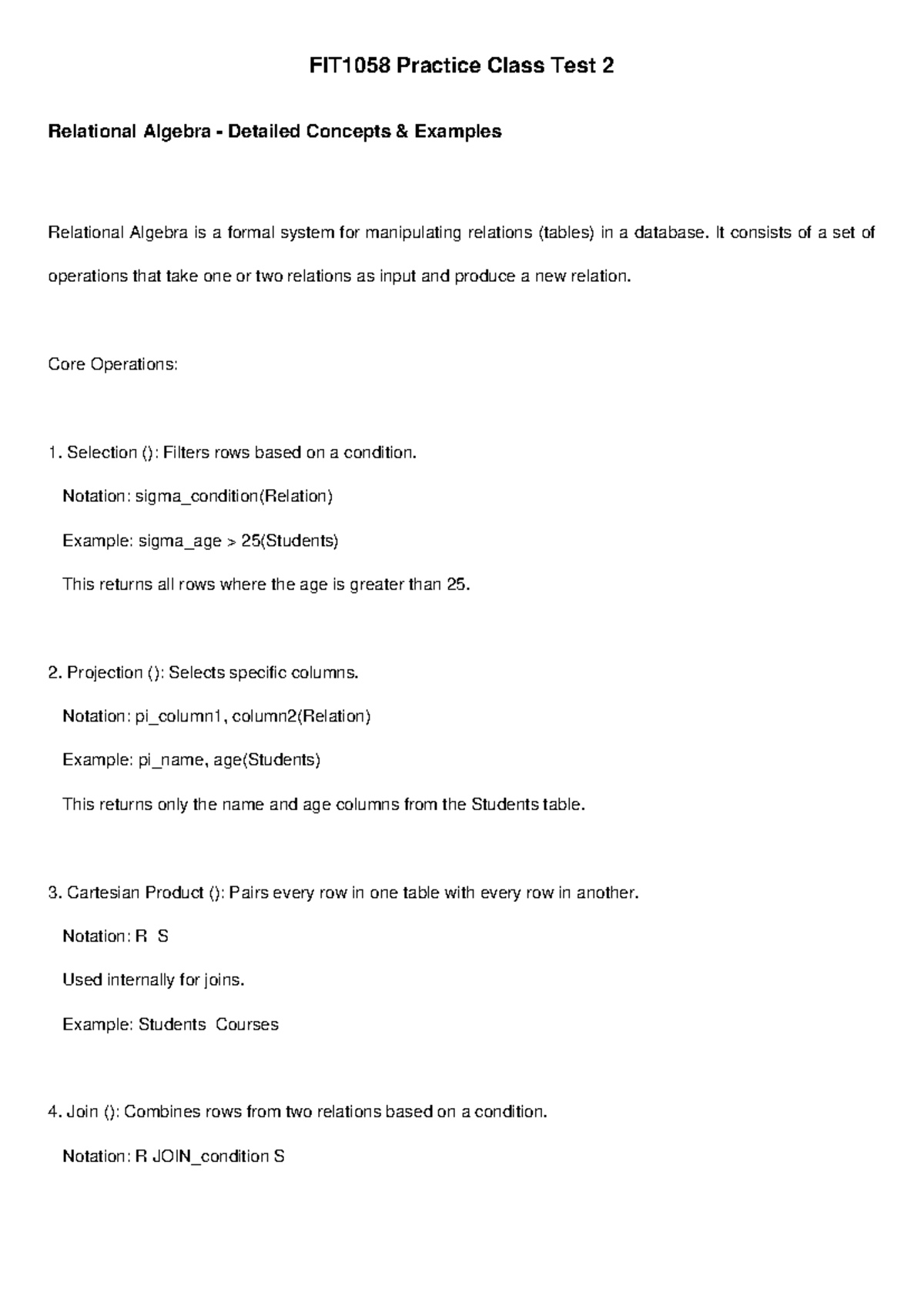 FIT1058 Practice Class Test 2

Relational Algebra - Detailed Concepts & Examples

Relational Algebra is a formal system for manipulating relations (tables) in a database. It consists of a set of operations that take one or two relations as input and produce a new relation.

Core Operations:

1. Selection (): Filters rows based on a condition.

Notation: sigma_condition(Relation)

Example: sigma_age > 25(Students)

This returns all rows where the age is greater than 25.

2. Projection (): Selects specific columns.

Notation: pi_column1, column2(Relation)

Example: pi_name, age(Students)

This returns only the name and age columns from the Students table.

3. Cartesian Product (): Pairs every row in one table with every row in another.

Notation: R S

Used internally for joins.

Example: Students Courses

4. Join (): Combines rows from two relations based on a condition.

Notation: R JOIN_condition S